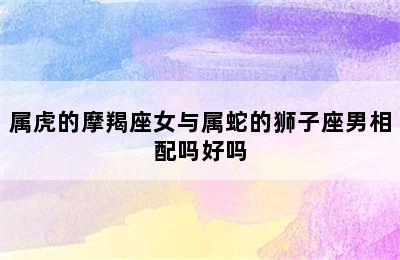 属虎的摩羯座女与属蛇的狮子座男相配吗好吗